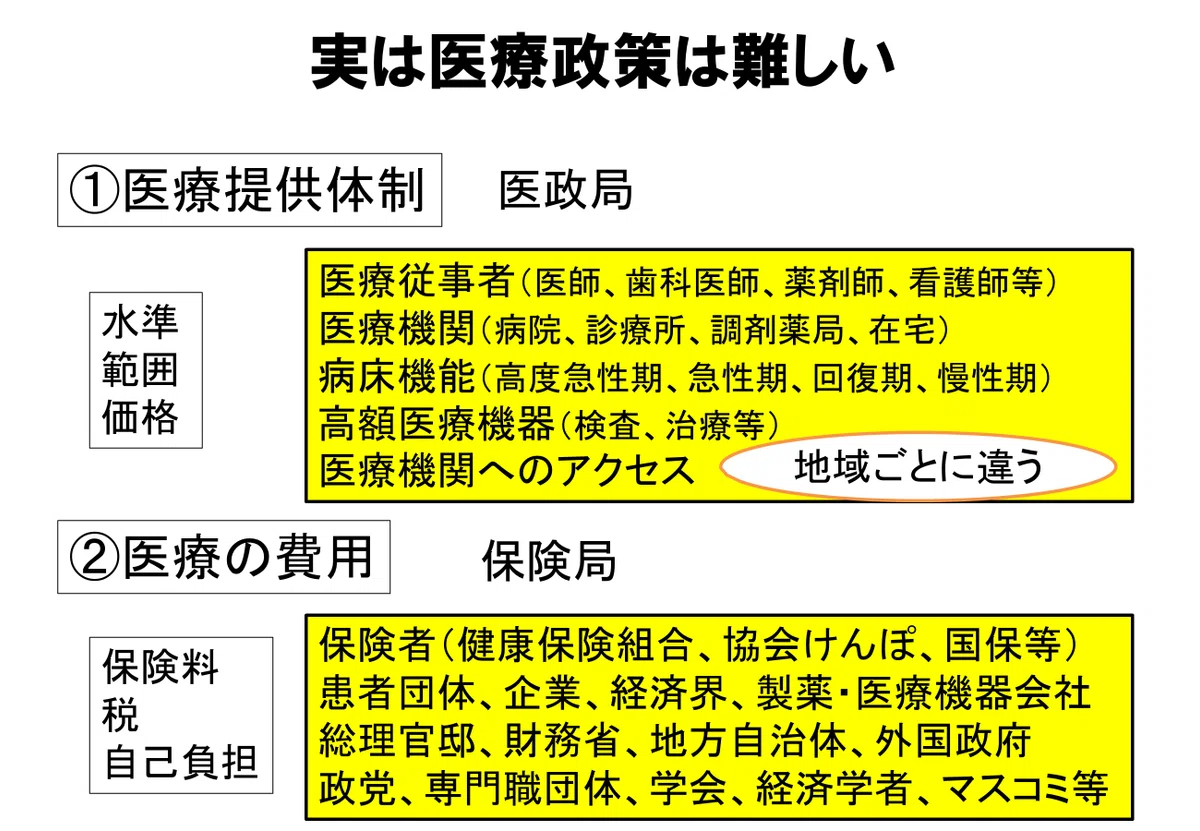 実は医療政策は難しい

①医療提供体制 医政局

水準
範囲
価格

医療従事者(医師、歯科医師、薬剤師、看護師等)
医療機関(病院、診療所、調剤薬局、在宅)
病床機能(高度急性期、急性期、回復期、慢性期)
高額医療機器(検査、治療等)
医療機関へのアクセス

地域ごとに違う

②医療の費用 保険局

保険料
税
自己負担

保険者(健康保険組合、協会けんぽ、国保等)
患者団体、企業、経済界、製薬・医療機器会社
総理官邸、財務省、地方自治体、外国政府
政党、専門職団体、学会、経済学者、マスコミ等